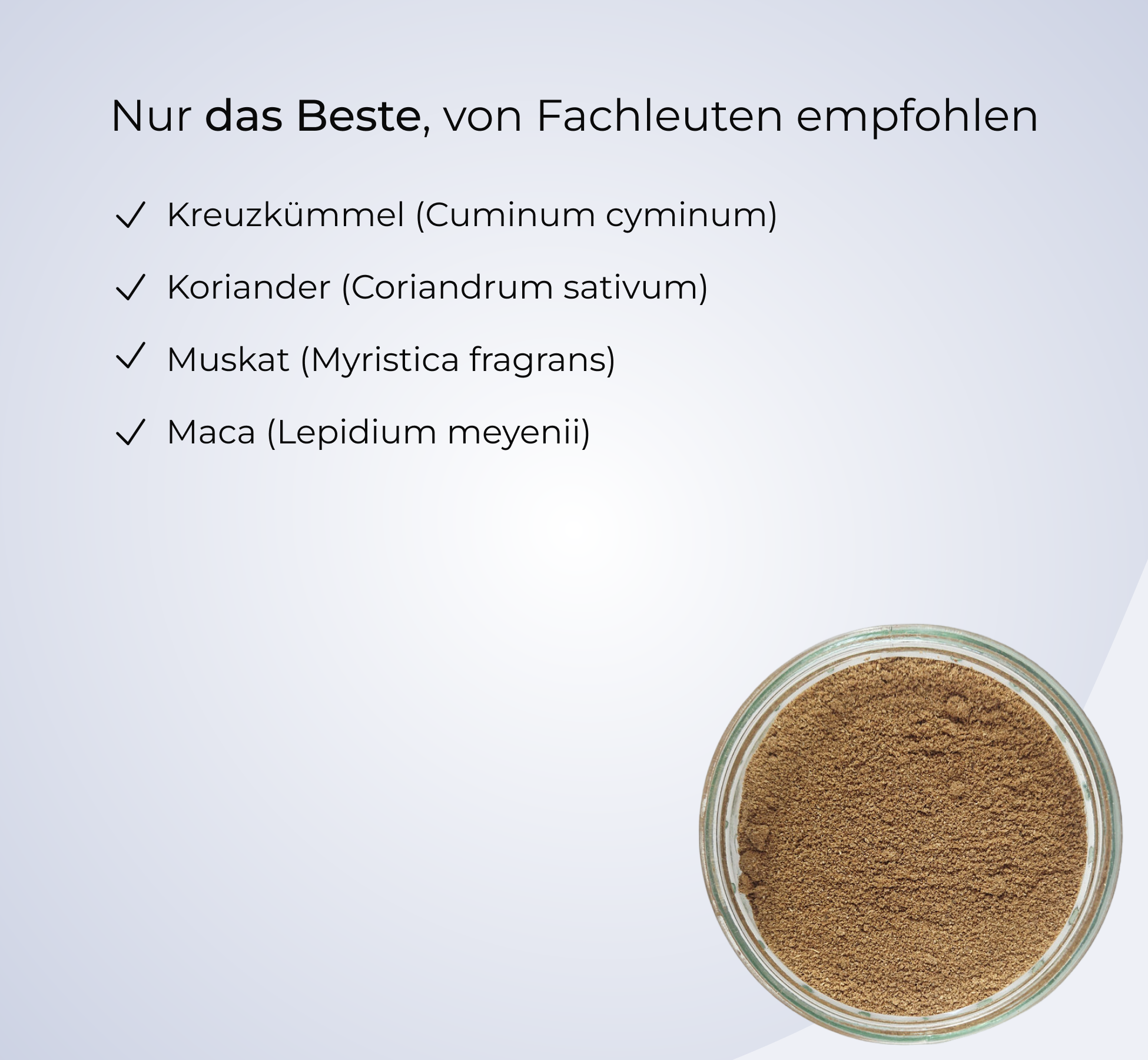 Nur das Beste, von Fachleuten empfohlen

✓ Kreuzkümmel (Cuminum cyminum)

✓ Koriander (Coriandrum sativum)

✓ Muskat (Myristica fragrans)

✓ Maca (Lepidium meyenii)